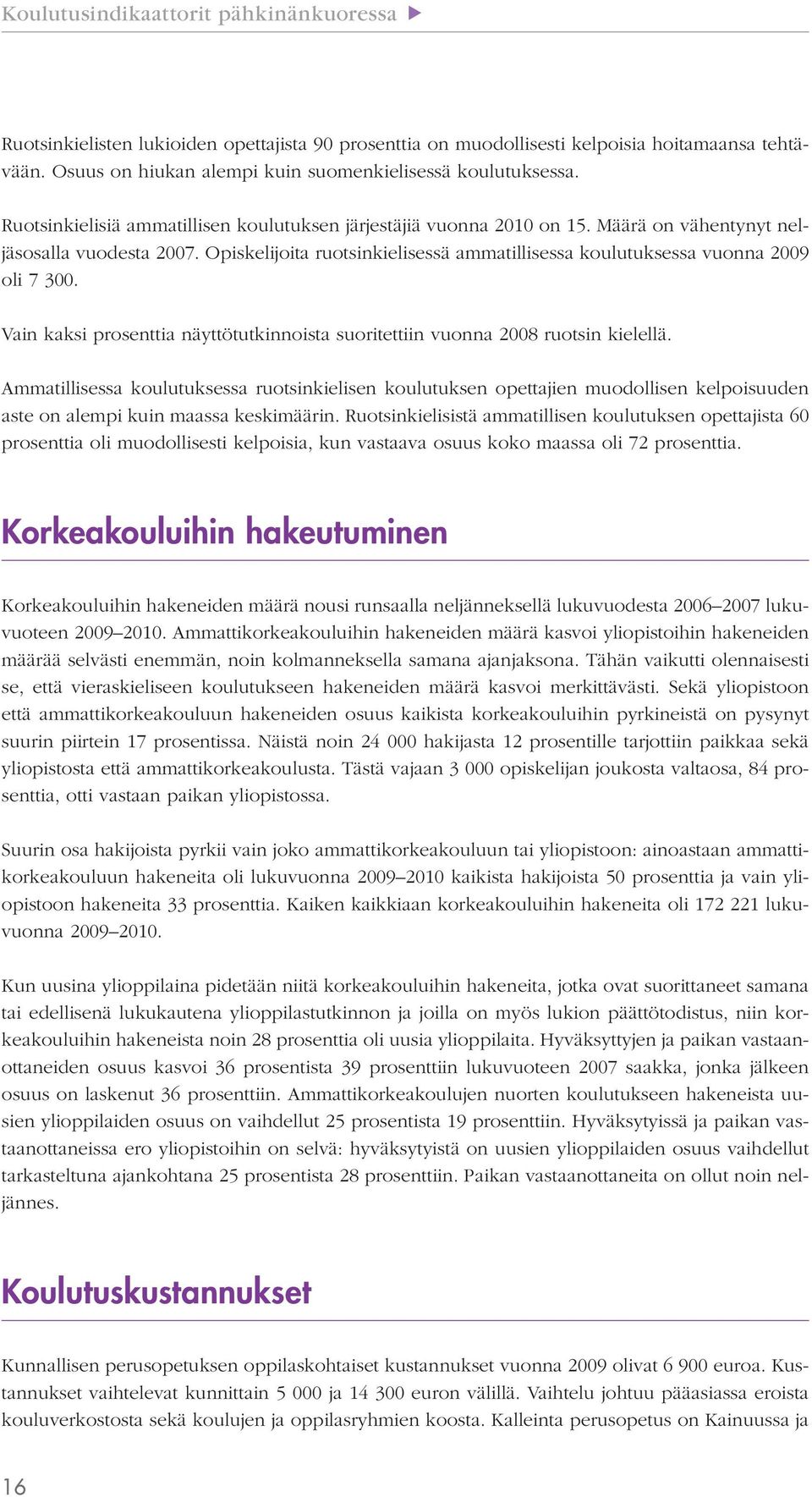 Koulutusindikaattorit pähkinänkuoressa ▶

Ruotsinkielisten lukioiden opettajista 90 prosenttia on muodollisesti kelpoisia hoitamaansa tehtävään. Osuus on hiukan alempi kuin suomenkielisessä koulutuksessa.

Ruotsinkielisiä ammatillisen koulutuksen järjestäjiä vuonna 2010 on 15. Määrä on vähentynyt neljäsosalla vuodesta 2007. Opiskelijoita ruotsinkielisessä ammatillisessa koulutuksessa vuonna 2009 oli 7 300.

Vain kaksi prosenttia näyttötutkinnoista suoritettiin vuonna 2008 ruotsin kielellä.

Ammatillisessa koulutuksessa ruotsinkielisen koulutuksen opettajien muodollisen kelpoisuuden aste on alempi kuin maassa keskimäärin. Ruotsinkielisistä ammatillisen koulutuksen opettajista 60 prosenttia oli muodollisesti kelpoisia, kun vastaava osuus koko maassa oli 72 prosenttia.

Korkeakouluihin hakeutuminen

Korkeakouluihin hakeneiden määrä nousi runsaalla neljänneksellä lukuvuodesta 2006–2007 lukuvuoteen 2009–2010. Ammattikorkeakouluihin hakeneiden määrä kasvoi yliopistoihin hakeneiden määrää selvästi enemmän, noin kolmanneksella samana ajanjaksona. Tähän vaikutti olennaisesti se, että vieraskieliseen koulutukseen hakeneiden määrä kasvoi merkittävästi. Sekä yliopistoon että ammattikorkeakouluun hakeneiden osuus kaikista korkeakouluihin pyrkineistä on pysynyt suurin piirtein 17 prosentissa. Näistä noin 24 000 hakijasta 12 prosentille tarjottiin paikkaa sekä yliopistosta että ammattikorkeakoulusta. Tästä vajaan 3 000 opiskelijan joukosta valtaosa, 84 prosenttia, otti vastaan paikan yliopistossa.

Suurin osa hakijoista pyrkii vain joko ammattikorkeakouluun tai yliopistoon: ainoastaan ammattikorkeakouluun hakeneita oli lukuvuonna 2009–2010 kaikista hakijoista 50 prosenttia ja vain yliopistoon hakeneita 33 prosenttia. Kaiken kaikkiaan korkeakouluihin hakeneita oli 172 221 lukuvuonna 2009–2010.

Kun uusina ylioppilaina pidetään niitä korkeakouluihin hakeneita, jotka ovat suorittaneet samana tai edellisenä lukukautena ylioppilastutkinnon ja joilla on myös lukion päättötodistus, niin korkeakouluihin hakeneista noin 28 prosenttia oli uusia ylioppilaita. Hyväksyttyjen ja paikan vastaanottaneiden osuus kasvoi 36 prosentista 39 prosenttiin lukuvuoteen 2007 saakka, jonka jälkeen osuus on laskenut 36 prosenttiin. Ammattikorkeakoulujen nuorten koulutukseen hakeneista uusien ylioppilaiden osuus on vaihdellut 25 prosentista 19 prosenttiin. Hyväksytyissä ja paikan vastaanottaneissa ero yliopistoihin on selvä: hyväksytyistä on uusien ylioppilaiden osuus vaihdellut tarkasteltuna ajankohtana 25 prosentista 28 prosenttiin. Paikan vastaanottaneita on ollut noin neljännes.

Koulutuskustannukset

Kunnallisen perusopetuksen oppilaskohtaiset kustannukset vuonna 2009 olivat 6 900 euroa. Kustannukset vaihtelevat kunnittain 5 000 ja 14 300 euron välillä. Vaihtelu johtuu pääasiassa eroista kouluverkostosta sekä koulujen ja oppilasryhmien koosta. Kalleinta perusopetus on Kainuussa ja

16